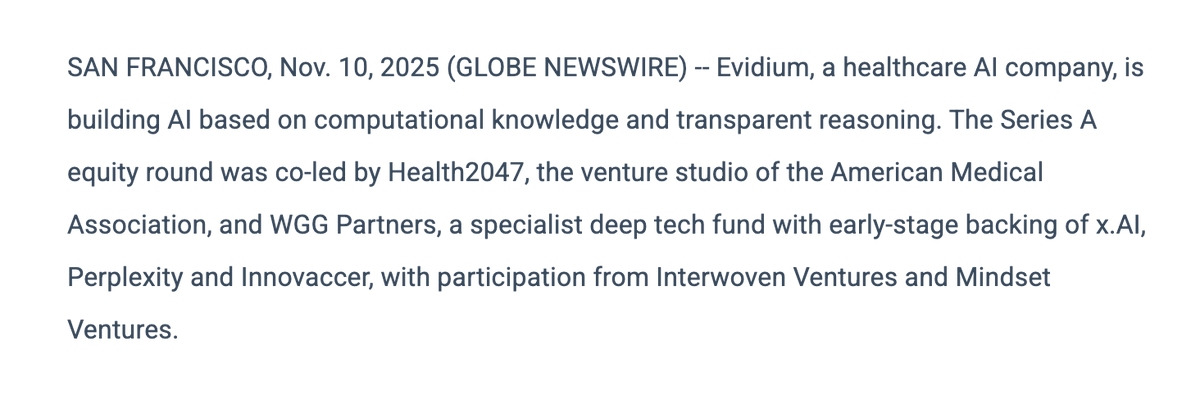 SAN FRANCISCO, Nov. 10, 2025 (GLOBE NEWSWIRE) -- Evidium, a healthcare AI company, is building AI based on computational knowledge and transparent reasoning. The Series A equity round was co-led by Health2047, the venture studio of the American Medical Association, and WGG Partners, a specialist deep tech fund with early-stage backing of x.AI, Perplexity and Innovaccer, with participation from Interwoven Ventures and Mindset Ventures.